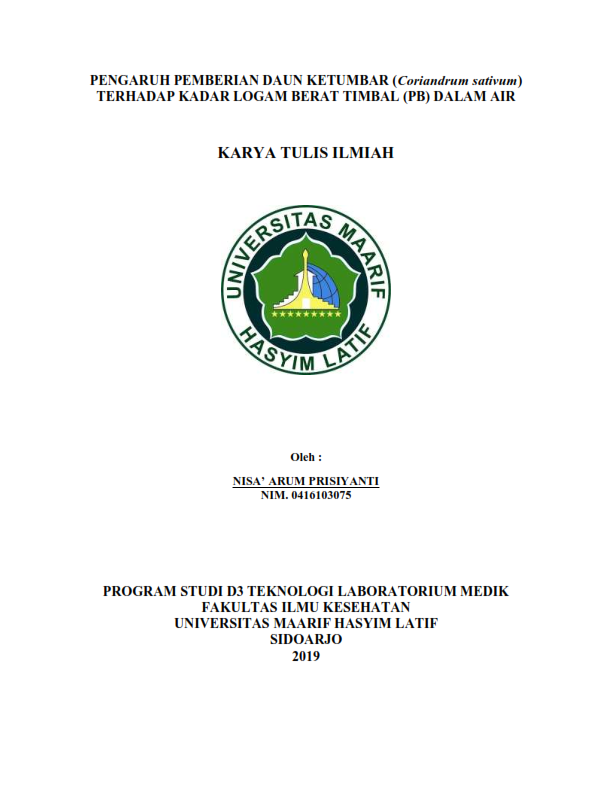 PENGARUH PEMBERIAN DAUN KETUMBAR (Coriandrum sativum)
TERHADAP KADAR LOGAM BERAT TIMBAL (PB) DALAM AIR

KARYA TULIS ILMIAH

UNIVERSITAS MAARIF
HASYIM LATIF

Oleh :

NISA' ARUM PRISIYANTI
NIM. 0416103075

PROGRAM STUDI D3 TEKNOLOGI LABORATORIUM MEDIK
FAKULTAS ILMU KESEHATAN
UNIVERSITAS MAARIF HASYIM LATIF
SIDOARJO
2019